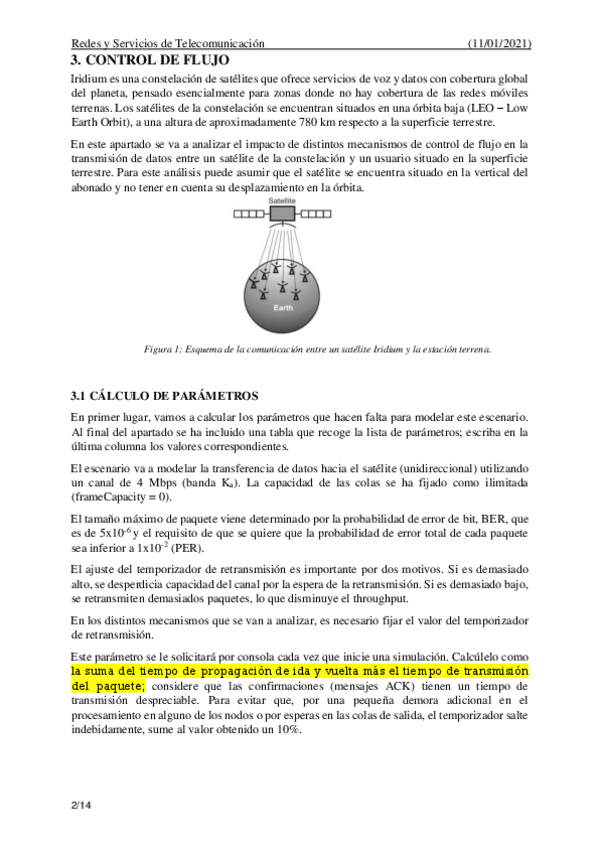 Redes y Servicios de Telecomunicación (11/01/2021)

3. CONTROL DE FLUJO

Iridium es una constelación de satélites que ofrece servicios de voz y datos con cobertura global del planeta, pensado esencialmente para zonas donde no hay cobertura de las redes móviles terrenas. Los satélites de la constelación se encuentran situados en una órbita baja (LEO – Low Earth Orbit), a una altura de aproximadamente 780 km respecto a la superficie terrestre.

En este apartado se va a analizar el impacto de distintos mecanismos de control de flujo en la transmisión de datos entre un satélite de la constelación y un usuario situado en la superficie terrestre. Para este análisis puede asumir que el satélite se encuentra situado en la vertical del abonado y no tener en cuenta su desplazamiento en la órbita.

Satellite

Earth

Figura 1: Esquema de la comunicación entre un satélite Iridium y la estación terrena.

3.1 CÁLCULO DE PARÁMETROS

En primer lugar, vamos a calcular los parámetros que hacen falta para modelar este escenario. Al final del apartado se ha incluido una tabla que recoge la lista de parámetros; escriba en la última columna los valores correspondientes.

El escenario va a modelar la transferencia de datos hacia el satélite (unidireccional) utilizando un canal de 4 Mbps (banda $K_a$). La capacidad de las colas se ha fijado como ilimitada (frameCapacity = 0).

El tamaño máximo de paquete viene determinado por la probabilidad de error de bit, BER, que es de $5x10^{-6}$ y el requisito de que se quiere que la probabilidad de error total de cada paquete sea inferior a $1x10^{-2}$ (PER).

El ajuste del temporizador de retransmisión es importante por dos motivos. Si es demasiado alto, se desperdicia capacidad del canal por la espera de la retransmisión. Si es demasiado bajo, se retransmiten demasiados paquetes, lo que disminuye el throughput.

En los distintos mecanismos que se van a analizar, es necesario fijar el valor del temporizador de retransmisión.

Este parámetro se le solicitará por consola cada vez que inicie una simulación. Calcúlelo como la suma del tiempo de propagación de ida y vuelta más el tiempo de transmisión del paquete; considere que las confirmaciones (mensajes ACK) tienen un tiempo de transmisión despreciable. Para evitar que, por una pequeña demora adicional en el procesamiento en alguno de los nodos o por esperas en las colas de salida, el temporizador salte indebidamente, sume al valor obtenido un 10%.

2/14